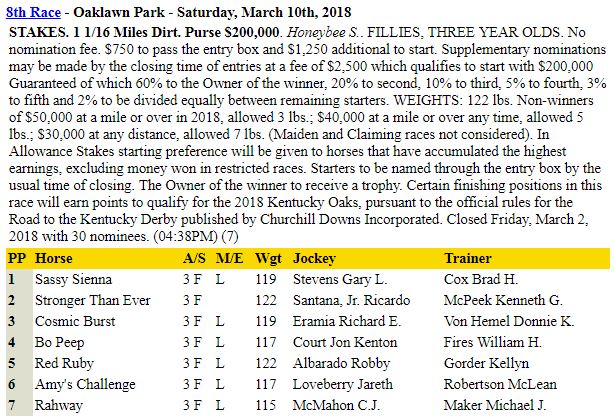 8th Race - Oaklawn Park - Saturday, March 10th, 2018

STAKES. 1 1/16 Miles Dirt. Purse $200,000. Honeybee S.. FILLIES, THREE YEAR OLDS. No nomination fee. $750 to pass the entry box and $1,250 additional to start. Supplementary nominations may be made by the closing time of entries at a fee of $2,500 which qualifies to start with $200,000 Guaranteed of which 60% to the Owner of the winner, 20% to second, 10% to third, 5% to fourth, 3% to fifth and 2% to be divided equally between remaining starters. WEIGHTS: 122 lbs. Non-winners of $50,000 at a mile or over in 2018, allowed 3 lbs.; $40,000 at a mile or over any time, allowed 5 lbs.; $30,000 at any distance, allowed 7 lbs. (Maiden and Claiming races not considered). In Allowance Stakes starting preference will be given to horses that have accumulated the highest earnings, excluding money won in restricted races. Starters to be named through the entry box by the usual time of closing. The Owner of the winner to receive a trophy. Certain finishing positions in this race will earn points to qualify for the 2018 Kentucky Oaks, pursuant to the official rules for the Road to the Kentucky Derby published by Churchill Downs Incorporated. Closed Friday, March 2, 2018 with 30 nominees. (04:38PM) (7)

| PP | Horse | A/S | M/E | Wgt | Jockey | Trainer |
|---|---|---|---|---|---|---|
| 1 | Sassy Sienna | 3 F | L | 119 | Stevens Gary L. | Cox Brad H. |
| 2 | Stronger Than Ever | 3 F | | 122 | Santana, Jr. Ricardo | McPeek Kenneth G. |
| 3 | Cosmic Burst | 3 F | L | 119 | Eramia Richard E. | Von Hemel Donnie K. |
| 4 | Bo Peep | 3 F | L | 117 | Court Jon Kenton | Fires William H. |
| 5 | Red Ruby | 3 F | L | 122 | Albarado Robby | Gorder Kellyn |
| 6 | Amy's Challenge | 3 F | L | 117 | Loveberry Jareth | Robertson McLean |
| 7 | Rahway | 3 F | L | 115 | McMahon C.J. | Maker Michael J. |